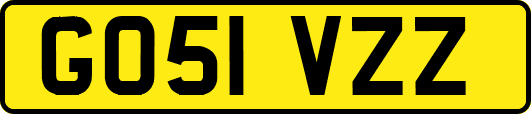 GO51 VZZ